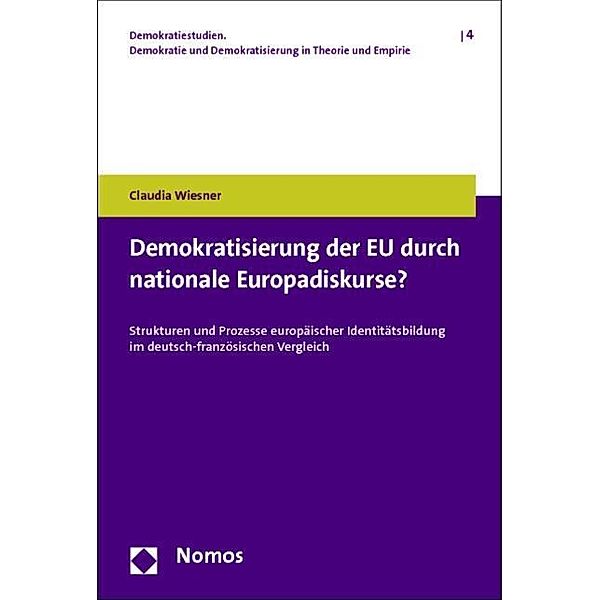 Demokratiestudien.
Demokratie und Demokratisierung in Theorie und Empirie

| 4

Claudia Wiesner

Demokratisierung der EU durch nationale Europadiskurse?

Strukturen und Prozesse europäischer Identitätsbildung im deutsch-französischen Vergleich

Nomos